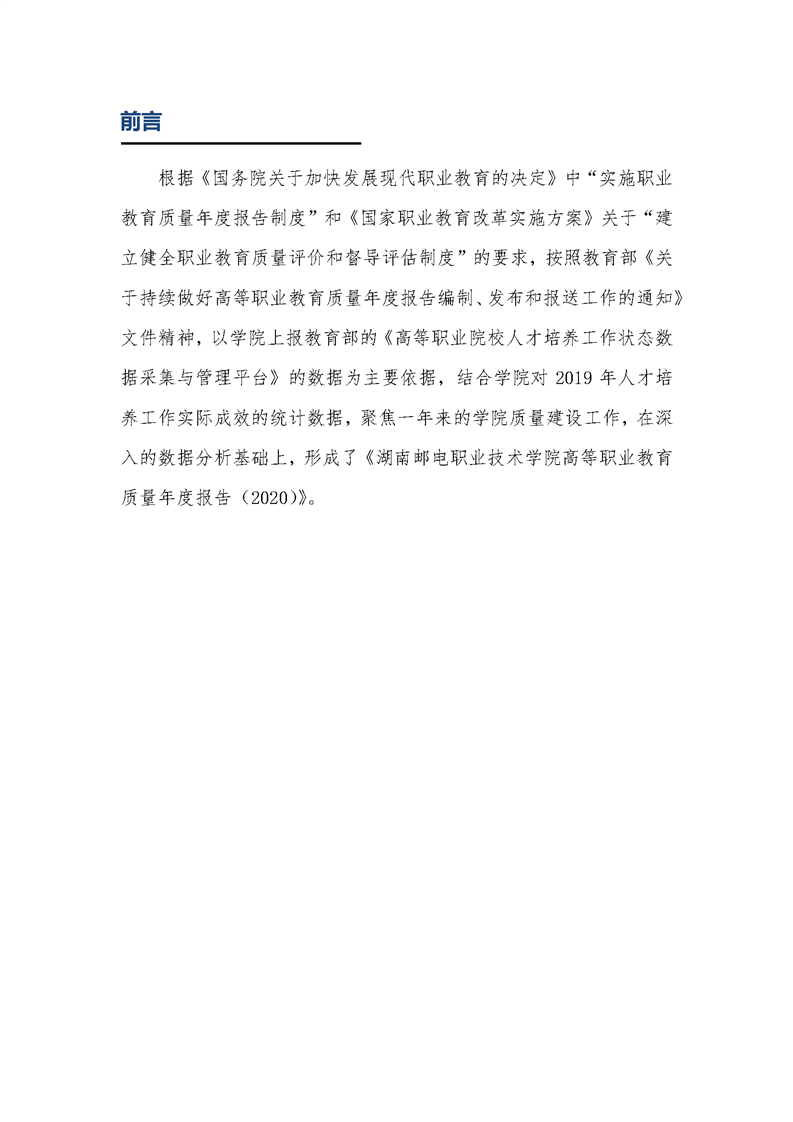 前言

根据《国务院关于加快发展现代职业教育的决定》中“实施职业教育质量年度报告制度”和《国家职业教育改革实施方案》关于“建立健全职业教育质量评价和督导评估制度”的要求，按照教育部《关于持续做好高等职业教育质量年度报告编制、发布和报送工作的通知》文件精神，以学院上报教育部的《高等职业院校人才培养工作状态数据采集与管理平台》的数据为主要依据，结合学院对 2019 年人才培养工作实际成效的统计数据，聚焦一年来的学院质量建设工作，在深入的数据分析基础上，形成了《湖南邮电职业技术学院高等职业教育质量年度报告（2020）》。